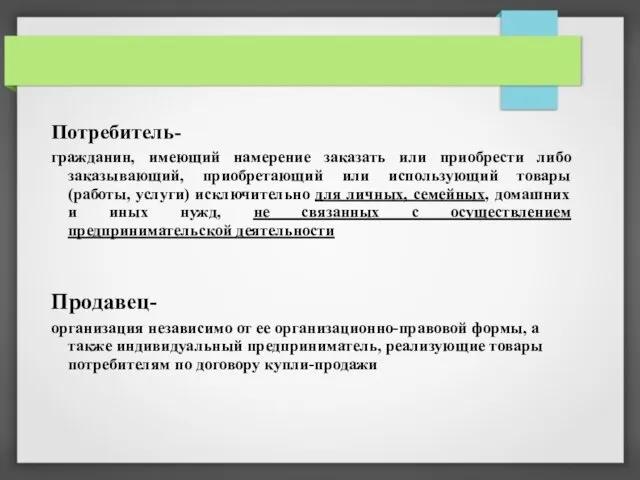 Потребитель-

гражданин, имеющий намерение заказать или приобрести либо заказывающий, приобретающий или использующий товары (работы, услуги) исключительно для личных, семейных, домашних и иных нужд, не связанных с осуществлением предпринимательской деятельности

Продавец-

организация независимо от ее организационно-правовой формы, а также индивидуальный предприниматель, реализующие товары потребителям по договору купли-продажи